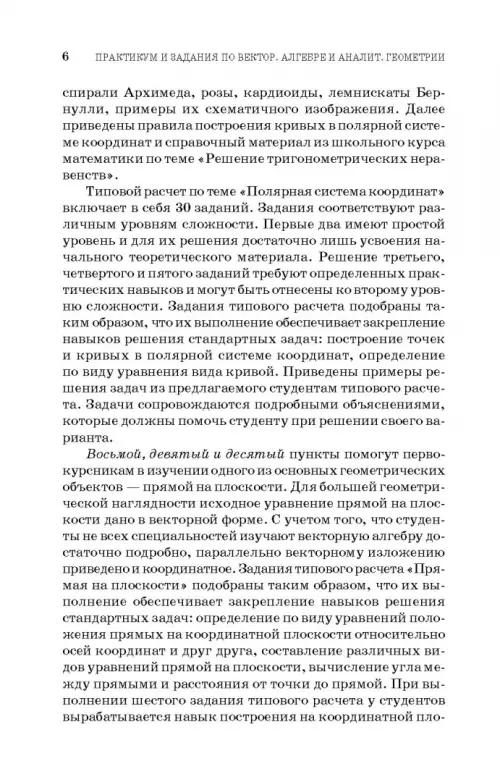 6 ПРАКТИКУМ И ЗАДАНИЯ ПО ВЕКТОР. АЛГЕБРЕ И АНАЛИТ. ГЕОМЕТРИИ

спирали Архимеда, розы, кардиоиды, лемнискаты Бернулли, примеры их схематичного изображения. Далее приведены правила построения кривых в полярной системе координат и справочный материал из школьного курса математики по теме «Решение тригонометрических неравенств».

Типовой расчет по теме «Полярная система координат» включает в себя 30 заданий. Задания соответствуют различным уровням сложности. Первые два имеют простой уровень и для их решения достаточно лишь усвоения начального теоретического материала. Решение третьего, четвертого и пятого заданий требуют определенных практических навыков и могут быть отнесены ко второму уровню сложности. Задания типового расчета подобраны таким образом, что их выполнение обеспечивает закрепление навыков решения стандартных задач: построение точек и кривых в полярной системе координат, определение по виду уравнения вида кривой. Приведены примеры решения задач из предлагаемого студентам типового расчета. Задачи сопровождаются подробными объяснениями, которые должны помочь студенту при решении своего варианта.

Восьмой, девятый и десятый пункты помогут первокурсникам в изучении одного из основных геометрических объектов — прямой на плоскости. Для большей геометрической наглядности исходное уравнение прямой на плоскости дано в векторной форме. С учетом того, что студенты не всех специальностей изучают векторную алгебру достаточно подробно, параллельно векторному изложению приведено и координатное. Задания типового расчета «Прямая на плоскости» подобраны таким образом, что их выполнение обеспечивает закрепление навыков решения стандартных задач: определение по виду уравнений положения прямых на координатной плоскости относительно осей координат и друг друга, составление различных видов уравнений прямой на плоскости, вычисление угла между прямыми и расстояния от точки до прямой. При выполнении шестого задания типового расчета у студентов вырабатывается навык построения на координатной пло-